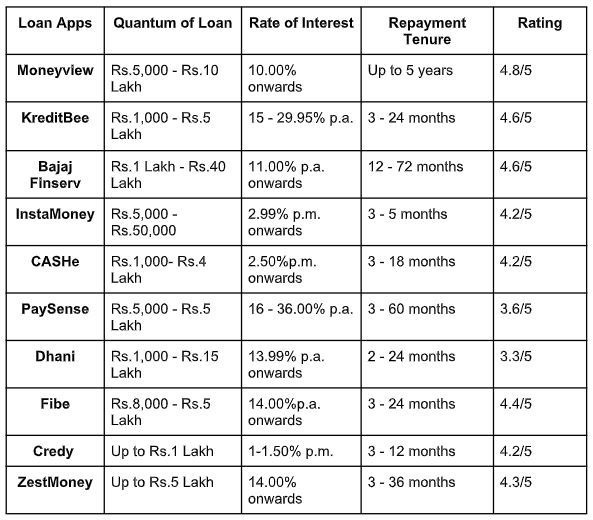 | Loan Apps | Quantum of Loan | Rate of Interest | Repayment Tenure | Rating |
|---|---|---|---|---|
| Moneyview | Rs.5,000 - Rs.10 Lakh | 10.00% onwards | Up to 5 years | 4.8/5 |
| KreditBee | Rs.1,000 - Rs.5 Lakh | 15 - 29.95% p.a. | 3 - 24 months | 4.6/5 |
| Bajaj Finserv | Rs.1 Lakh - Rs.40 Lakh | 11.00% p.a. onwards | 12 - 72 months | 4.6/5 |
| InstaMoney | Rs.5,000 - Rs.50,000 | 2.99% p.m. onwards | 3 - 5 months | 4.2/5 |
| CASHe | Rs.1,000- Rs.4 Lakh | 2.50%p.m. onwards | 3 - 18 months | 4.2/5 |
| PaySense | Rs.5,000 - Rs.5 Lakh | 16 - 36.00% p.a. | 3 - 60 months | 3.6/5 |
| Dhani | Rs.1,000 - Rs.15 Lakh | 13.99% p.a. onwards | 2 - 24 months | 3.3/5 |
| Fibe | Rs.8,000 - Rs.5 Lakh | 14.00%p.a. onwards | 3 - 24 months | 4.4/5 |
| Credy | Up to Rs.1 Lakh | 1-1.50% p.m. | 3 - 12 months | 4.2/5 |
| ZestMoney | Up to Rs.5 Lakh | 14.00% onwards | 3 - 36 months | 4.3/5 |